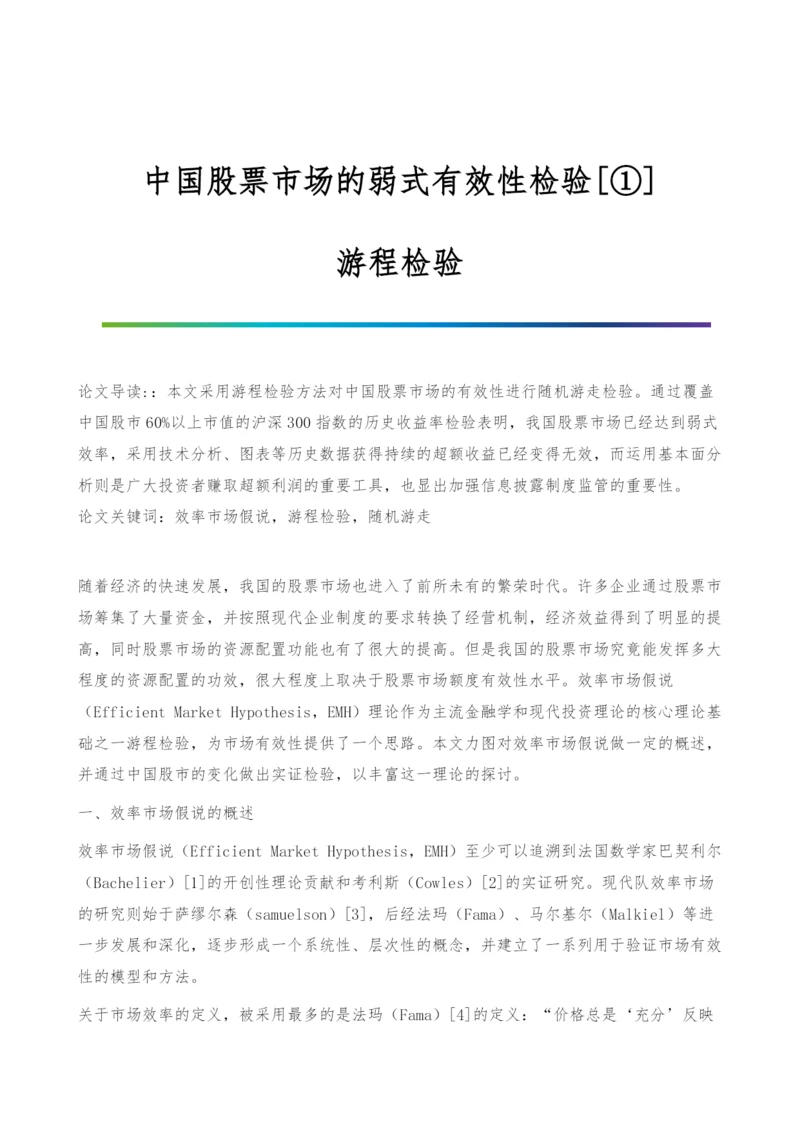 中国股票市场的弱式有效性检验[①]

游程检验

论文导读:：本文采用游程检验方法对中国股票市场的有效性进行随机游走检验。通过覆盖中国股市60%以上市值的沪深300指数的历史收益率检验表明，我国股票市场已经达到弱式效率，采用技术分析、图表等历史数据获得持续的超额收益已经变得无效，而运用基本面分析则是广大投资者赚取超额利润的重要工具，也显出加强信息披露制度监管的重要性。
论文关键词：效率市场假说，游程检验，随机游走

随着经济的快速发展，我国的股票市场也进入了前所未有的繁荣时代。许多企业通过股票市场筹集了大量资金，并按照现代企业制度的要求转换了经营机制，经济效益得到了明显的提高，同时股票市场的资源配置功能也有了很大的提高。但是我国的股票市场究竟能发挥多大程度的资源配置的功效，很大程度上取决于股票市场额度有效性水平。效率市场假说（Efficient Market Hypothesis，EMH）理论作为主流金融学和现代投资理论的核心理论基础之一游程检验，为市场有效性提供了一个思路。本文力图对效率市场假说做一定的概述，并通过中国股市的变化做出实证检验，以丰富这一理论的探讨。

一、效率市场假说的概述

效率市场假说（Efficient Market Hypothesis，EMH）至少可以追溯到法国数学家巴契利尔（Bachelier）[1]的开创性理论贡献和考利斯（Cowles）[2]的实证研究。现代队效率市场的研究则始于萨缪尔森（samuelson）[3]，后经法玛（Fama）、马尔基尔（Malkiel）等进一步发展和深化，逐步形成一个系统性、层次性的概念，并建立了一系列用于验证市场有效性的模型和方法。

关于市场效率的定义，被采用最多的是法玛（Fama）[4]的定义：“价格总是‘充分’反映